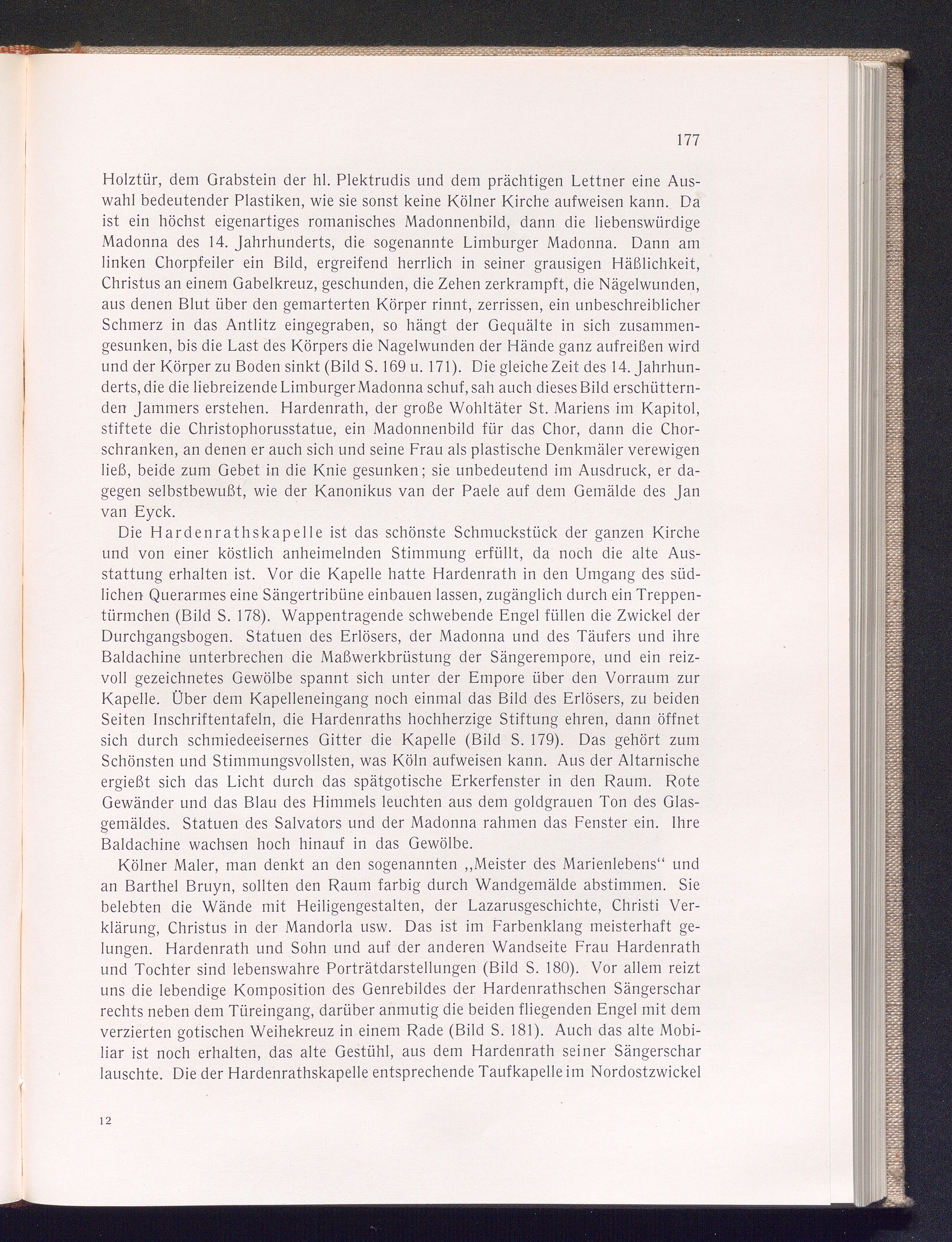 177

Holztür, dem Grabstein der hl. Plektrudis und dem prächtigen Lettner eine Auswahl bedeutender Plastiken, wie sie sonst keine Kölner Kirche aufweisen kann. Da ist ein höchst eigenartiges romanisches Madonnenbild, dann die liebenswürdige Madonna des 14. Jahrhunderts, die sogenannte Limburger Madonna. Dann am linken Chorpfeiler ein Bild, ergreifend herrlich in seiner grausigen Häßlichkeit, Christus an einem Gabelkreuz, geschunden, die Zehen zerkrampft, die Nägelwunden, aus denen Blut über den gemarterten Körper rinnt, zerrissen, ein unbeschreiblicher Schmerz in das Antlitz eingegraben, so hängt der Gequälte in sich zusammengesunken, bis die Last des Körpers die Nagelwunden der Hände ganz aufreißen wird und der Körper zu Boden sinkt (Bild S. 169 u. 171). Die gleiche Zeit des 14. Jahrhunderts, die die liebreizende Limburger Madonna schuf, sah auch dieses Bild erschütternden Jammers erstehen. Hardenrath, der große Wohltäter St. Mariens im Kapitol, stiftete die Christophorusstatue, ein Madonnenbild für das Chor, dann die Chorschranken, an denen er auch sich und seine Frau als plastische Denkmäler verewigen ließ, beide zum Gebet in die Knie gesunken; sie unbedeutend im Ausdruck, er dagegen selbstbewußt, wie der Kanonikus van der Paele auf dem Gemälde des Jan van Eyck.

Die Hardenrathskapelle ist das schönste Schmuckstück der ganzen Kirche und von einer köstlich anheimelnden Stimmung erfüllt, da noch die alte Ausstattung erhalten ist. Vor die Kapelle hatte Hardenrath in den Umgang des südlichen Querarmes eine Sängertribüne einbauen lassen, zugänglich durch ein Treppentürmchen (Bild S. 178). Wappentragende schwebende Engel füllen die Zwickel der Durchgangsbogen. Statuen des Erlösers, der Madonna und des Täufers und ihre Baldachine unterbrechen die Maßwerkbrüstung der Sängerempore, und ein reizvoll gezeichnetes Gewölbe spannt sich unter der Empore über den Vorraum zur Kapelle. Über dem Kapelleneingang noch einmal das Bild des Erlösers, zu beiden Seiten Inschriftentafeln, die Hardenraths hochherzige Stiftung ehren, dann öffnet sich durch schmiedeeisernes Gitter die Kapelle (Bild S. 179). Das gehört zum Schönsten und Stimmungsvollsten, was Köln aufweisen kann. Aus der Altarnische ergießt sich das Licht durch das spätgotische Erkerfenster in den Raum. Rote Gewänder und das Blau des Himmels leuchten aus dem goldgrauen Ton des Glasgemäldes. Statuen des Salvators und der Madonna rahmen das Fenster ein. Ihre Baldachine wachsen hoch hinauf in das Gewölbe.

Kölner Maler, man denkt an den sogenannten „Meister des Marienlebens“ und an Barthel Bruyn, sollten den Raum farbig durch Wandgemälde abstimmen. Sie belebten die Wände mit Heiligengestalten, der Lazarusgeschichte, Christi Verklärung, Christus in der Mandorla usw. Das ist im Farbenklang meisterhaft gelungen. Hardenrath und Sohn und auf der anderen Wandseite Frau Hardenrath und Tochter sind lebenswahre Porträtdarstellungen (Bild S. 180). Vor allem reizt uns die lebendige Komposition des Genrebildes der Hardenrathschen Sängerschar rechts neben dem Türeingang, darüber anmutig die beiden fliegenden Engel mit dem verzierten gotischen Weihekreuz in einem Rade (Bild S. 181). Auch das alte Mobiliar ist noch erhalten, das alte Gestühl, aus dem Hardenrath seiner Sängerschar lauschte. Die der Hardenrathskapelle entsprechende Taufkapelle im Nordostzwickel

12